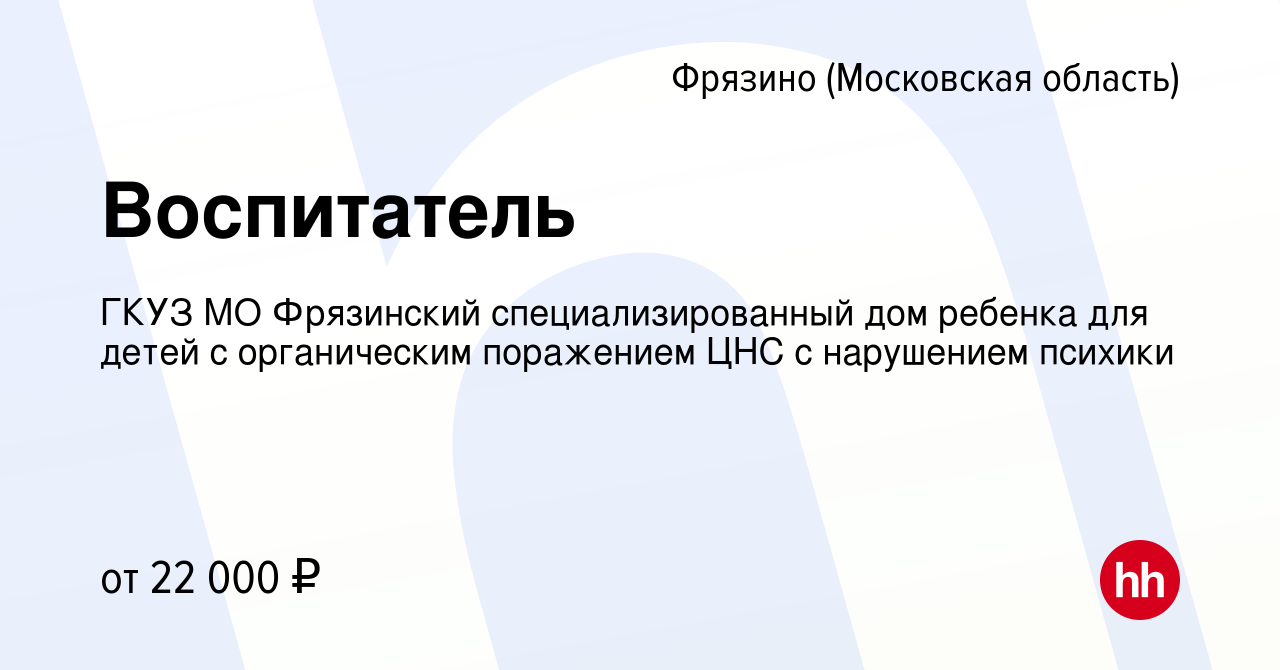 Фрязино (Московская область)

Воспитатель

ГКУЗ МО Фрязинский специализированный дом ребенка для детей с органическим поражением ЦНС с нарушением психики

от 22 000 ₽

hh